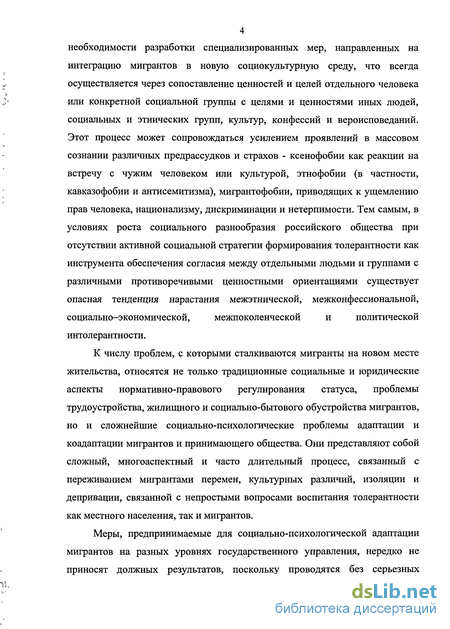 4

необходимости разработки специализированных мер, направленных на интеграцию мигрантов в новую социокультурную среду, что всегда осуществляется через сопоставление ценностей и целей отдельного человека или конкретной социальной группы с целями и ценностями иных людей, социальных и этнических групп, культур, конфессий и вероисповеданий. Этот процесс может сопровождаться усилением проявлений в массовом сознании различных предрассудков и страхов - ксенофобии как реакции на встречу с чужим человеком или культурой, этнофобии (в частности, кавказофобии и антисемитизма), мигрантофобии, приводящих к ущемлению прав человека, национализму, дискриминации и нетерпимости. Тем самым, в условиях роста социального разнообразия российского общества при отсутствии активной социальной стратегии формирования толерантности как инструмента обеспечения согласия между отдельными людьми и группами с различными противоречивыми ценностными ориентациями существует опасная тенденция нарастания межэтнической, межконфессиональной, социально–экономической, межпоколенческой и политической интолерантности.

К числу проблем, с которыми сталкиваются мигранты на новом месте жительства, относятся не только традиционные социальные и юридические аспекты нормативно-правового регулирования статуса, проблемы трудоустройства, жилищного и социально-бытового обустройства мигрантов, но и сложнейшие социально-психологические проблемы адаптации и коадаптации мигрантов и принимающего общества. Они представляют собой сложный, многоаспектный и часто длительный процесс, связанный с переживанием мигрантами перемен, культурных различий, изоляции и депривации, связанной с непростыми вопросами воспитания толерантности как местного населения, так и мигрантов.

Меры, предпринимаемые для социально-психологической адаптации мигрантов на разных уровнях государственного управления, нередко не приносят должных результатов, поскольку проводятся без серьезных

dsLib.net
библиотека диссертаций